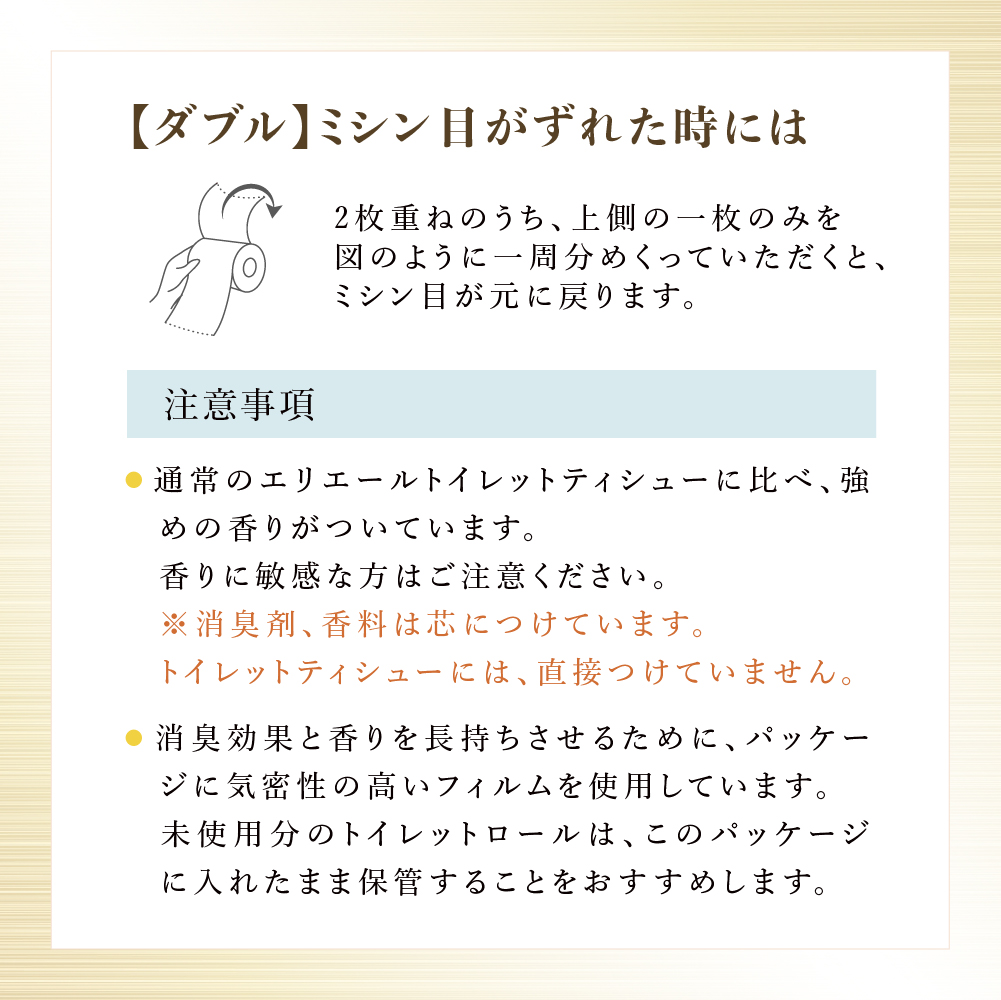 【ダブル】ミシン目がずれた時には

2枚重ねのうち、上側の一枚のみを図のように一周分めくっていただくと、ミシン目が元に戻ります。

注意事項

● 通常のエリエールトイレットティシューに比べ、強めの香りがついています。
香りに敏感な方はご注意ください。
※消臭剤、香料は芯につけています。
トイレットティシューには、直接つけていません。

● 消臭効果と香りを長持ちさせるために、パッケージに気密性の高いフィルムを使用しています。
未使用分のトイレットロールは、このパッケージに入れたまま保管することをおすすめします。